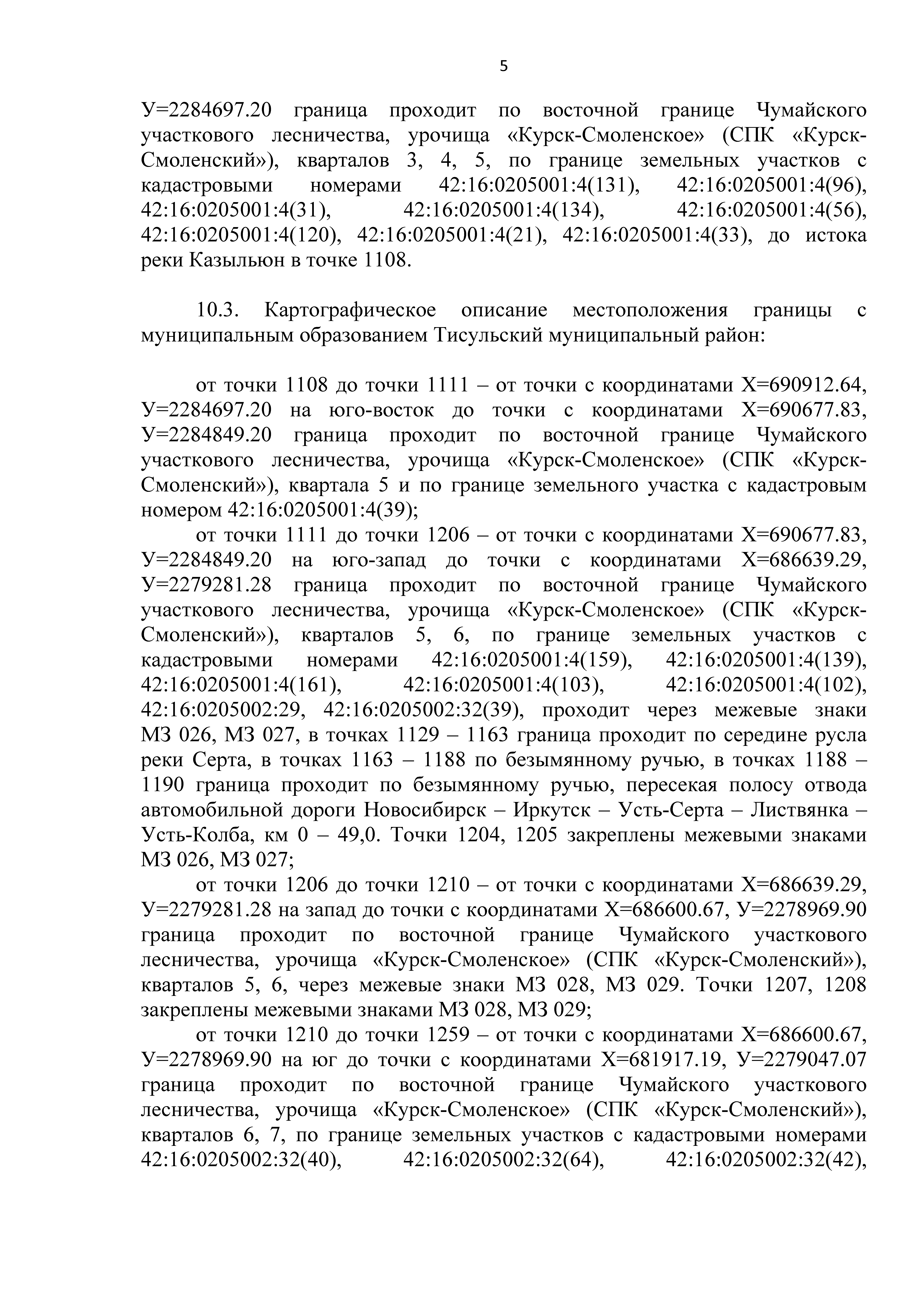 5

У=2284697.20 граница проходит по восточной границе Чумайского участкового лесничества, урочища «Курск-Смоленское» (СПК «Курск-Смоленский»), кварталов 3, 4, 5, по границе земельных участков с кадастровыми номерами 42:16:0205001:4(131), 42:16:0205001:4(96), 42:16:0205001:4(31), 42:16:0205001:4(134), 42:16:0205001:4(56), 42:16:0205001:4(120), 42:16:0205001:4(21), 42:16:0205001:4(33), до истока реки Казыльюн в точке 1108.

10.3. Картографическое описание местоположения границы с муниципальным образованием Тисульский муниципальный район:

от точки 1108 до точки 1111 – от точки с координатами Х=690912.64, У=2284697.20 на юго-восток до точки с координатами Х=690677.83, У=2284849.20 граница проходит по восточной границе Чумайского участкового лесничества, урочища «Курск-Смоленское» (СПК «Курск-Смоленский»), квартала 5 и по границе земельного участка с кадастровым номером 42:16:0205001:4(39);

от точки 1111 до точки 1206 – от точки с координатами Х=690677.83, У=2284849.20 на юго-запад до точки с координатами Х=686639.29, У=2279281.28 граница проходит по восточной границе Чумайского участкового лесничества, урочища «Курск-Смоленское» (СПК «Курск-Смоленский»), кварталов 5, 6, по границе земельных участков с кадастровыми номерами 42:16:0205001:4(159), 42:16:0205001:4(139), 42:16:0205001:4(161), 42:16:0205001:4(103), 42:16:0205001:4(102), 42:16:0205002:29, 42:16:0205002:32(39), проходит через межевые знаки МЗ 026, МЗ 027, в точках 1129 – 1163 граница проходит по середине русла реки Серта, в точках 1163 – 1188 по безымянному ручью, в точках 1188 – 1190 граница проходит по безымянному ручью, пересекая полосу отвода автомобильной дороги Новосибирск – Иркутск – Усть-Серта – Листвянка – Усть-Колба, км 0 – 49,0. Точки 1204, 1205 закреплены межевыми знаками МЗ 026, МЗ 027;

от точки 1206 до точки 1210 – от точки с координатами Х=686639.29, У=2279281.28 на запад до точки с координатами Х=686600.67, У=2278969.90 граница проходит по восточной границе Чумайского участкового лесничества, урочища «Курск-Смоленское» (СПК «Курск-Смоленский»), кварталов 5, 6, через межевые знаки МЗ 028, МЗ 029. Точки 1207, 1208 закреплены межевыми знаками МЗ 028, МЗ 029;

от точки 1210 до точки 1259 – от точки с координатами Х=686600.67, У=2278969.90 на юг до точки с координатами Х=681917.19, У=2279047.07 граница проходит по восточной границе Чумайского участкового лесничества, урочища «Курск-Смоленское» (СПК «Курск-Смоленский»), кварталов 6, 7, по границе земельных участков с кадастровыми номерами 42:16:0205002:32(40), 42:16:0205002:32(64), 42:16:0205002:32(42),